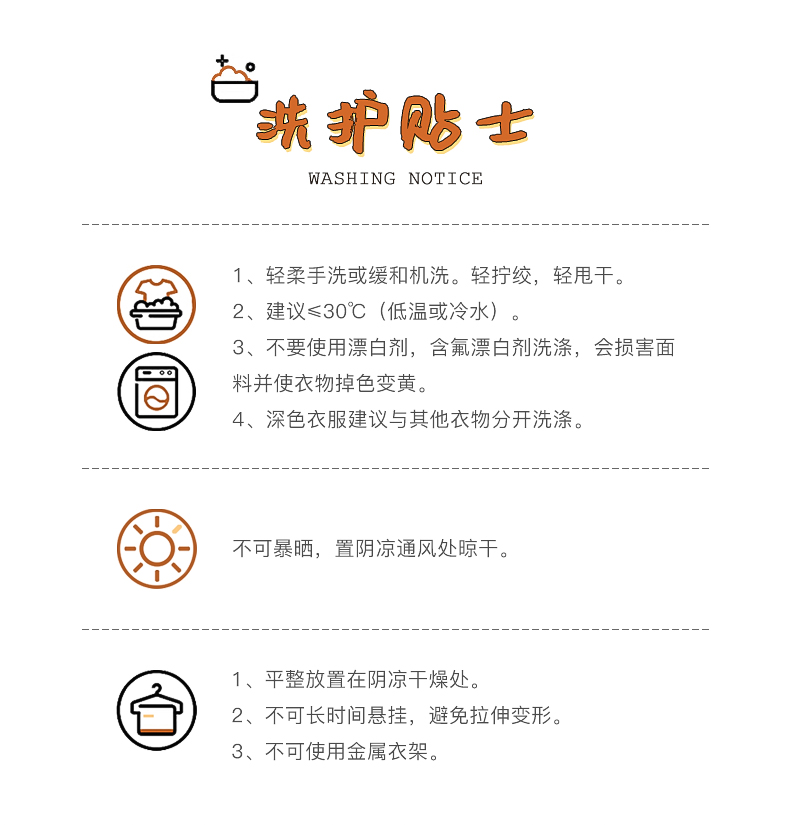 洗护贴士

WASHING NOTICE

1、轻柔手洗或缓和机洗。轻拧绞，轻甩干。
2、建议≤30℃（低温或冷水）。
3、不要使用漂白剂，含氟漂白剂洗涤，会损害面料并使衣物掉色变黄。
4、深色衣服建议与其他衣物分开洗涤。

不可暴晒，置阴凉通风处晾干。

1、平整放置在阴凉干燥处。
2、不可长时间悬挂，避免拉伸变形。
3、不可使用金属衣架。